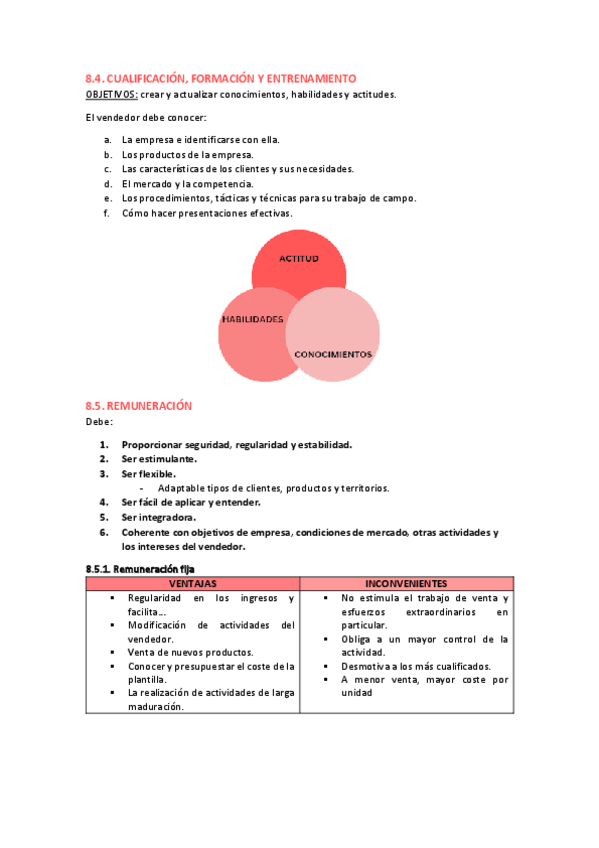 8.4. CUALIFICACIÓN, FORMACIÓN Y ENTRENAMIENTO
OBJETIVOS: crear y actualizar conocimientos, habilidades y actitudes.

El vendedor debe conocer:

a. La empresa e identificarse con ella.
b. Los productos de la empresa.
c. Las características de los clientes y sus necesidades.
d. El mercado y la competencia.
e. Los procedimientos, tácticas y técnicas para su trabajo de campo.
f. Cómo hacer presentaciones efectivas.

ACTITUD
HABILIDADES
CONOCIMIENTOS

8.5. REMUNERACIÓN
Debe:

1. Proporcionar seguridad, regularidad y estabilidad.
2. Ser estimulante.
3. Ser flexible.
- Adaptable tipos de clientes, productos y territorios.
4. Ser fácil de aplicar y entender.
5. Ser integradora.
6. Coherente con objetivos de empresa, condiciones de mercado, otras actividades y los intereses del vendedor.

8.5.1. Remuneración fija

| VENTAJAS | INCONVENIENTES |
|---|---|
| ▪ Regularidad en los ingresos y facilita… ▪ Modificación de actividades del vendedor. ▪ Venta de nuevos productos. ▪ Conocer y presupuestar el coste de la plantilla. ▪ La realización de actividades de larga maduración. | ▪ No estimula el trabajo de venta y esfuerzos extraordinarios en particular. ▪ Obliga a un mayor control de la actividad. ▪ Desmotiva a los más cualificados. ▪ A menor venta, mayor coste por unidad |